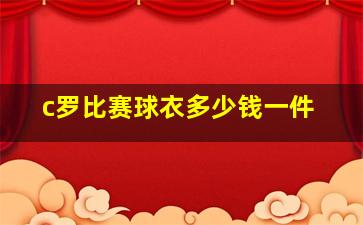 c罗比赛球衣多少钱一件